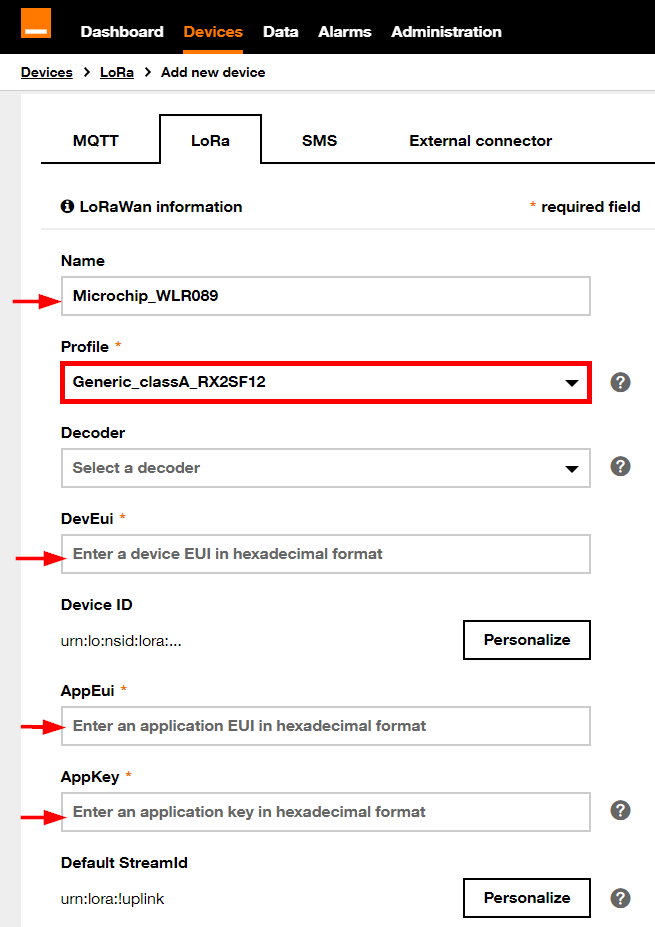 Dashboard Devices Data Alarms Administration

Devices > LoRa > Add new device

MQTT LoRa SMS External connector

LoRaWan information

* required field

Name

Microchip_WLR089

Profile *

Generic_classA_RX2SF12

?

Decoder

Select a decoder

?

DevEui *

Enter a device EUI in hexadecimal format

Device ID

urn:lo:nsid:lora:...

Personalize

AppEui *

Enter an application EUI in hexadecimal format

AppKey *

Enter an application key in hexadecimal format

?

Default StreamId

urn:lora:!uplink

Personalize

?